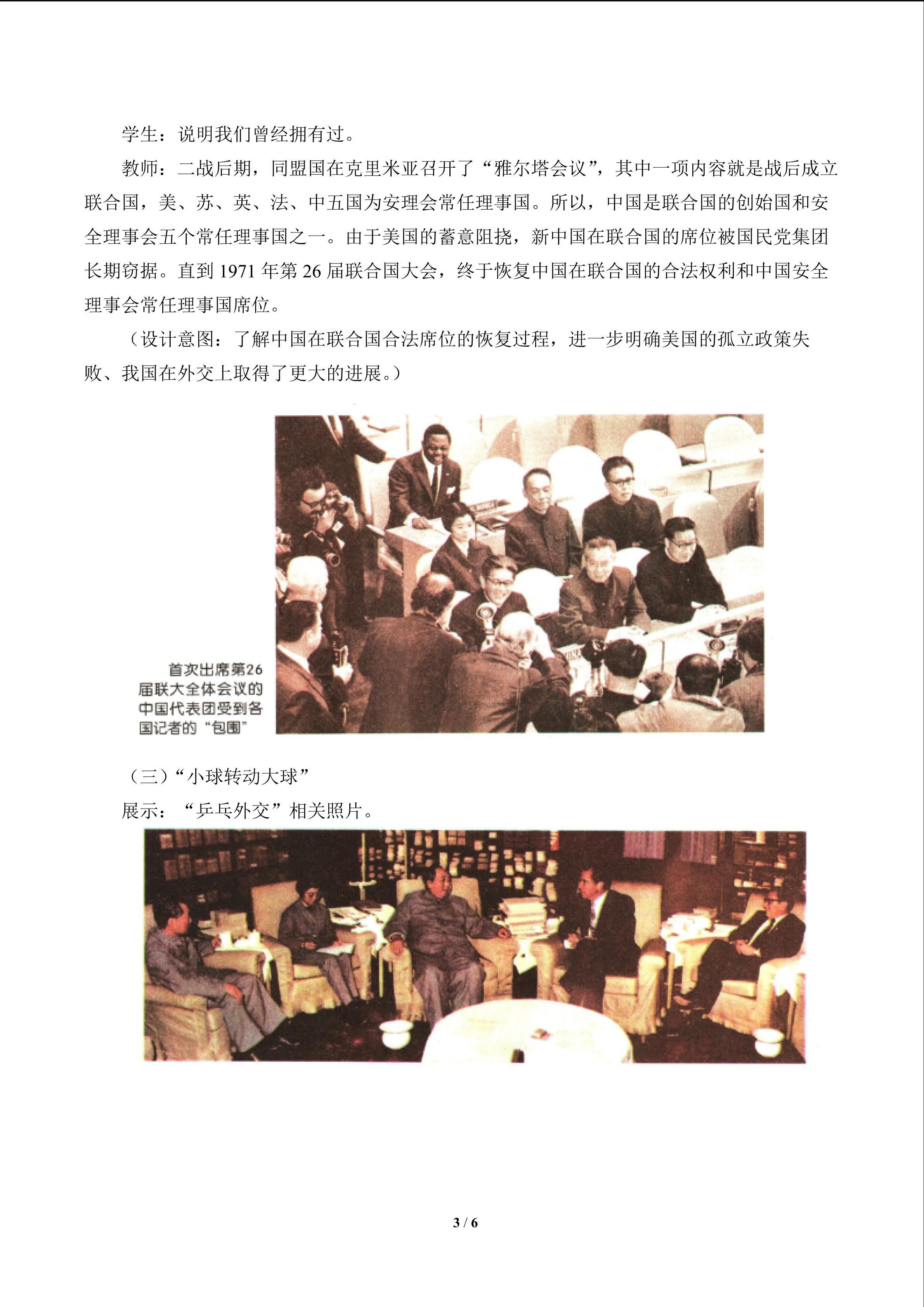 学生：说明我们曾经拥有过。

教师：二战后期，同盟国在克里米亚召开了“雅尔塔会议”，其中一项内容就是战后成立联合国，美、苏、英、法、中五国为安理会常任理事国。所以，中国是联合国的创始国和安全理事会五个常任理事国之一。由于美国的蓄意阻挠，新中国在联合国的席位被国民党集团长期窃据。直到 1971 年第 26 届联合国大会，终于恢复中国在联合国的合法权利和中国安全理事会常任理事国席位。

（设计意图：了解中国在联合国合法席位的恢复过程，进一步明确美国的孤立政策失败、我国在外交上取得了更大的进展。）

首次出席第26届联大全体会议的中国代表团受到各国记者的“包围”

（三）“小球转动大球”

展示：“乒乓外交”相关照片。

3 / 6